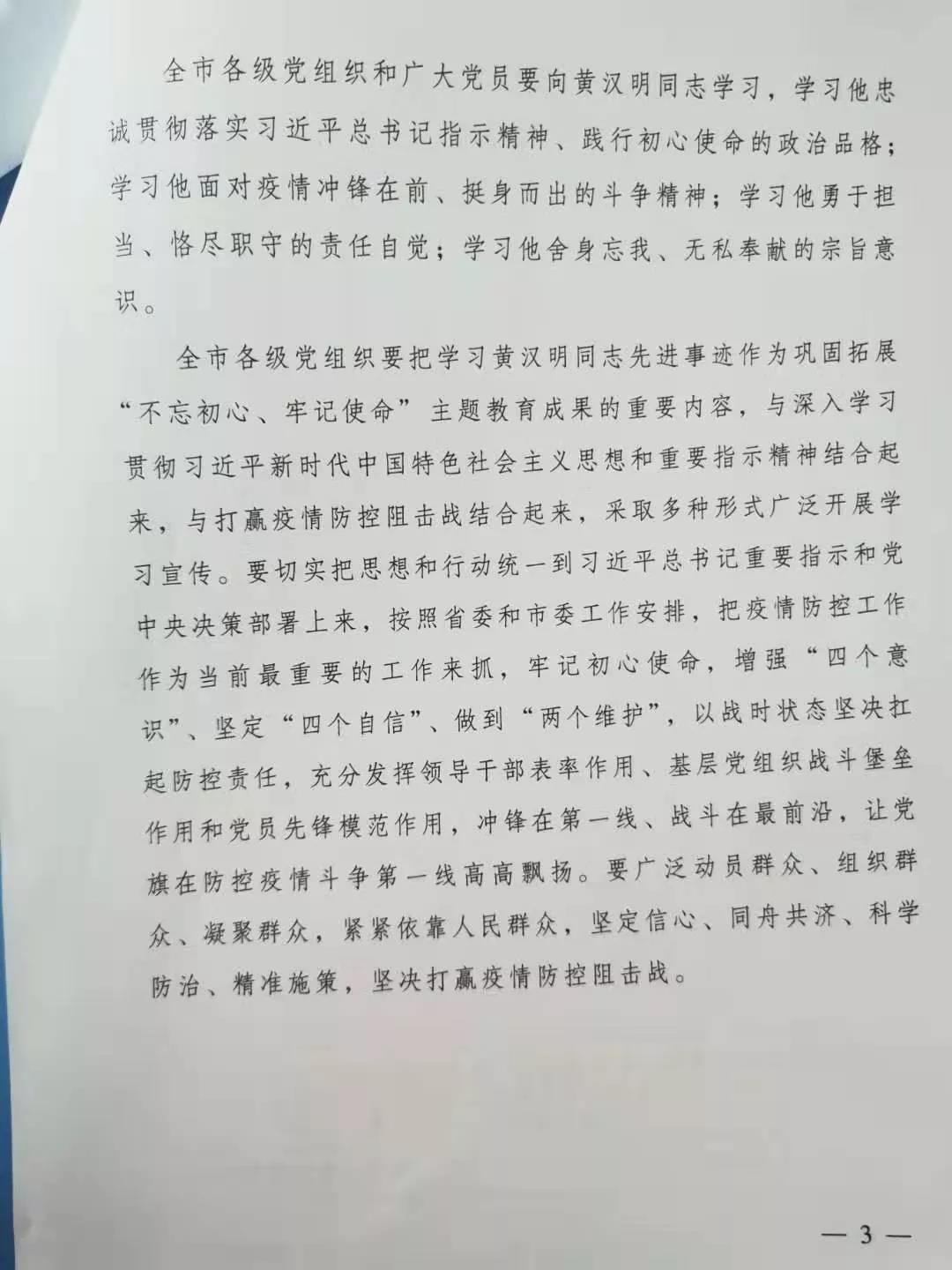 全市各级党组织和广大党员要向黄汉明同志学习，学习他忠诚贯彻落实习近平总书记指示精神、践行初心使命的政治品格；学习他面对疫情冲锋在前、挺身而出的斗争精神；学习他勇于担当、恪尽职守的责任自觉；学习他舍身忘我、无私奉献的宗旨意识。

全市各级党组织要把学习黄汉明同志先进事迹作为巩固拓展“不忘初心、牢记使命”主题教育成果的重要内容，与深入学习贯彻习近平新时代中国特色社会主义思想和重要指示精神结合起来，与打赢疫情防控阻击战结合起来，采取多种形式广泛开展学习宣传。要切实把思想和行动统一到习近平总书记重要指示和党中央决策部署上来，按照省委和市委工作安排，把疫情防控工作作为当前最重要的工作来抓，牢记初心使命，增强“四个意识”、坚定“四个自信”、做到“两个维护”，以战时状态坚决扛起防控责任，充分发挥领导干部表率作用、基层党组织战斗堡垒作用和党员先锋模范作用，冲锋在第一线、战斗在最前沿，让党旗在防控疫情斗争第一线高高飘扬。要广泛动员群众、组织群众、凝聚群众，紧紧依靠人民群众，坚定信心、同舟共济、科学防治、精准施策，坚决打赢疫情防控阻击战。

— 3 —